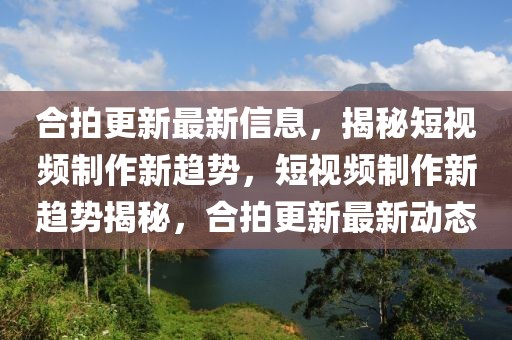 合拍更新最新信息，揭秘短视频制作新趋势，短视频制作新趋势揭秘，合拍更新最新动态